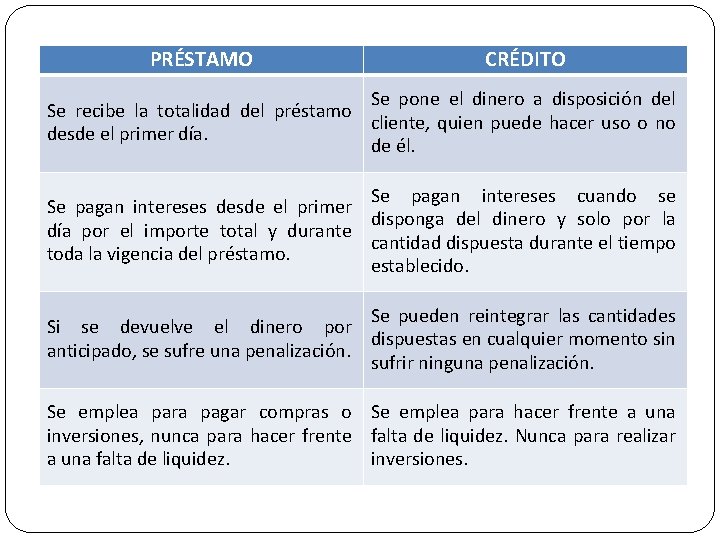 | PRÉSTAMO | CRÉDITO |
|---|---|
| Se recibe la totalidad del préstamo desde el primer día. | Se pone el dinero a disposición del cliente, quien puede hacer uso o no de él. |
| Se pagan intereses desde el primer día por el importe total y durante toda la vigencia del préstamo. | Se pagan intereses cuando se disponga del dinero y solo por la cantidad dispuesta durante el tiempo establecido. |
| Si se devuelve el dinero por anticipado, se sufre una penalización. | Se pueden reintegrar las cantidades dispuestas en cualquier momento sin sufrir ninguna penalización. |
| Se emplea para pagar compras o inversiones, nunca para hacer frente a una falta de liquidez. | Se emplea para hacer frente a una falta de liquidez. Nunca para realizar inversiones. |